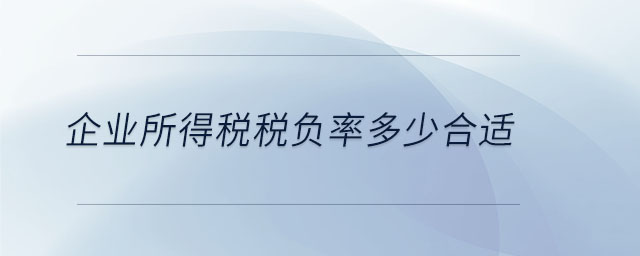 企业所得税税负率多少合适